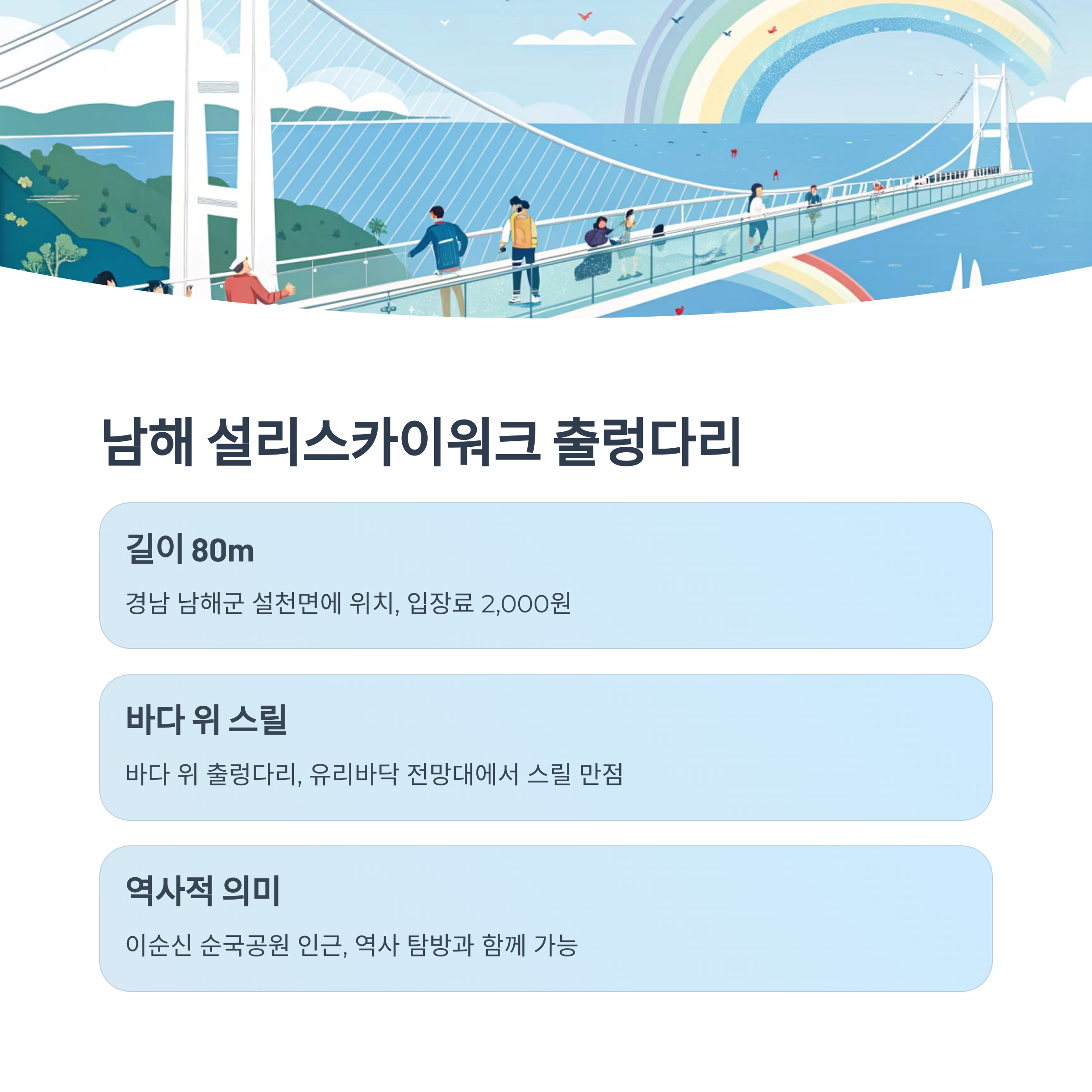 남해 설리스카이워크 출렁다리

길이 80m

경남 남해군 설천면에 위치, 입장료 2,000원

바다 위 스릴

바다 위 출렁다리, 유리바닥 전망대에서 스릴 만점

역사적 의미

이순신 순국공원 인근, 역사 탐방과 함께 가능